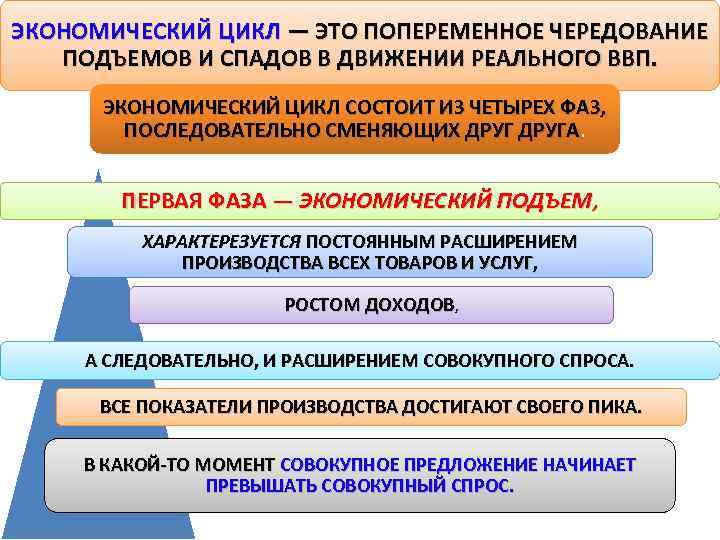 ЭКОНОМИЧЕСКИЙ ЦИКЛ — ЭТО ПОПЕРЕМЕННОЕ ЧЕРЕДОВАНИЕ ПОДЪЕМОВ И СПАДОВ В ДВИЖЕНИИ РЕАЛЬНОГО ВВП.

ЭКОНОМИЧЕСКИЙ ЦИКЛ СОСТОИТ ИЗ ЧЕТЫРЕХ ФАЗ, ПОСЛЕДОВАТЕЛЬНО СМЕНЯЮЩИХ ДРУГ ДРУГА.

ПЕРВАЯ ФАЗА — ЭКОНОМИЧЕСКИЙ ПОДЪЕМ,

ХАРАКТЕРЕЗУЕТСЯ ПОСТОЯННЫМ РАСШИРЕНИЕМ ПРОИЗВОДСТВА ВСЕХ ТОВАРОВ И УСЛУГ,

РОСТОМ ДОХОДОВ,

А СЛЕДОВАТЕЛЬНО, И РАСШИРЕНИЕМ СОВОКУПНОГО СПРОСА.

ВСЕ ПОКАЗАТЕЛИ ПРОИЗВОДСТВА ДОСТИГАЮТ СВОЕГО ПИКА.

В КАКОЙ-ТО МОМЕНТ СОВОКУПНОЕ ПРЕДЛОЖЕНИЕ НАЧИНАЕТ ПРЕВЫШАТЬ СОВОКУПНЫЙ СПРОС.